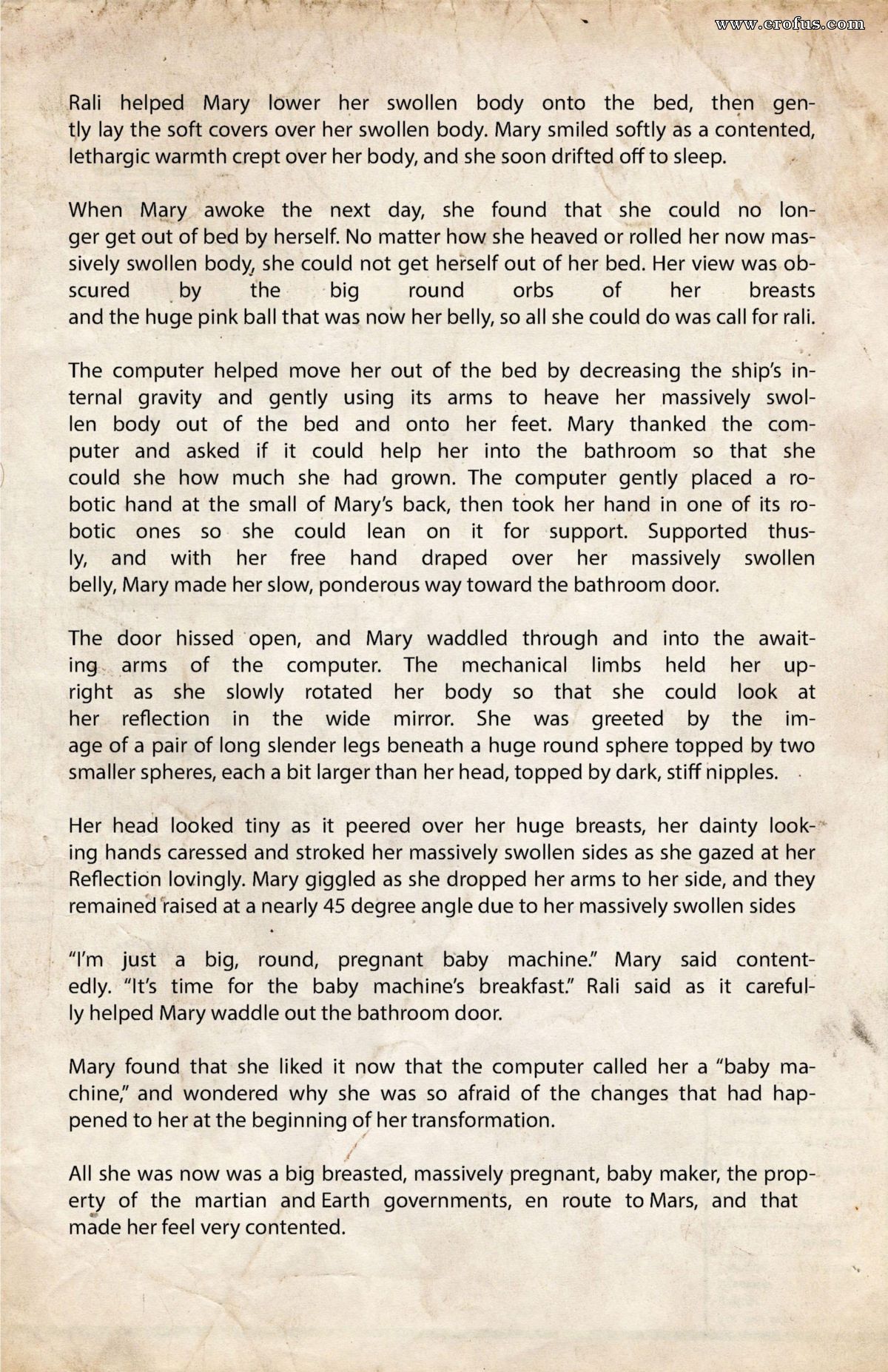 www.erofus.com

Rali helped Mary lower her swollen body onto the bed, then gently lay the soft covers over her swollen body. Mary smiled softly as a contented, lethargic warmth crept over her body, and she soon drifted off to sleep.

When Mary awoke the next day, she found that she could no longer get out of bed by herself. No matter how she heaved or rolled her now massively swollen body, she could not get herself out of her bed. Her view was obscured by the big round orbs of her breasts and the huge pink ball that was now her belly, so all she could do was call for rali.

The computer helped move her out of the bed by decreasing the ship's internal gravity and gently using its arms to heave her massively swollen body out of the bed and onto her feet. Mary thanked the computer and asked if it could help her into the bathroom so that she could she how much she had grown. The computer gently placed a robotic hand at the small of Mary's back, then took her hand in one of its robotic ones so she could lean on it for support. Supported thusly, and with her free hand draped over her massively swollen belly, Mary made her slow, ponderous way toward the bathroom door.

The door hissed open, and Mary waddled through and into the awaiting arms of the computer. The mechanical limbs held her upright as she slowly rotated her body so that she could look at her reflection in the wide mirror. She was greeted by the image of a pair of long slender legs beneath a huge round sphere topped by two smaller spheres, each a bit larger than her head, topped by dark, stiff nipples.

Her head looked tiny as it peered over her huge breasts, her dainty looking hands caressed and stroked her massively swollen sides as she gazed at her Reflection lovingly. Mary giggled as she dropped her arms to her side, and they remained raised at a nearly 45 degree angle due to her massively swollen sides

"I'm just a big, round, pregnant baby machine." Mary said contentedly. "It's time for the baby machine's breakfast." Rali said as it carefully helped Mary waddle out the bathroom door.

Mary found that she liked it now that the computer called her a "baby machine," and wondered why she was so afraid of the changes that had happened to her at the beginning of her transformation.

All she was now was a big breasted, massively pregnant, baby maker, the property of the martian and Earth governments, en route to Mars, and that made her feel very contented.